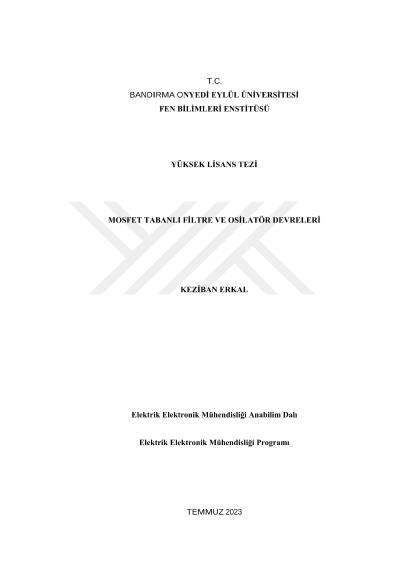 T.C.
BANDIRMA ONYEDİ EYLÜL ÜNİVERSİTESİ
FEN BİLİMLERİ ENSTİTÜSÜ

YÜKSEK LİSANS TEZİ

MOSFET TABANLI FİLTRE VE OSİLATÖR DEVRELERİ

KEZİBAN ERKAL

Elektrik Elektronik Mühendisliği Anabilim Dalı

Elektrik Elektronik Mühendisliği Programı

TEMMUZ 2023